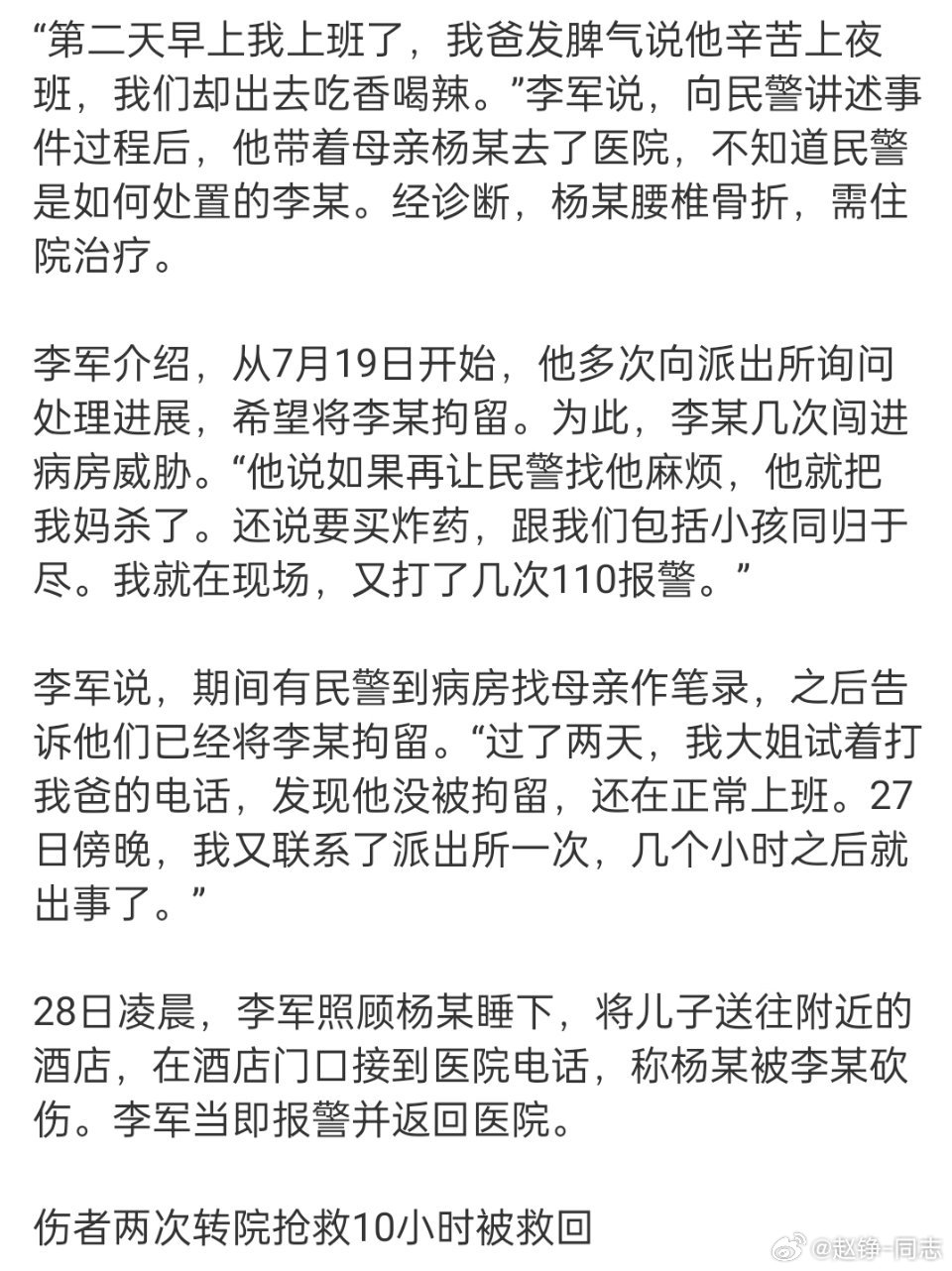 “第二天早上我上班了，我爸发脾气说他辛苦上夜班，我们却出去吃香喝辣。”李军说，向民警讲述事件过程后，他带着母亲杨某去了医院，不知道民警是如何处置的李某。经诊断，杨某腰椎骨折，需住院治疗。

李军介绍，从7月19日开始，他多次向派出所询问处理进展，希望将李某拘留。为此，李某几次闯进病房威胁。“他说如果再让民警找他麻烦，他就把我妈杀了。还说要买炸药，跟我们包括小孩同归于尽。我就在现场，又打了几次110报警。”

李军说，期间有民警到病房找母亲作笔录，之后告诉他们已经将李某拘留。“过了两天，我大姐试着打我爸的电话，发现他没被拘留，还在正常上班。27日傍晚，我又联系了派出所一次，几个小时之后就出事了。”

28日凌晨，李军照顾杨某睡下，将儿子送往附近的酒店，在酒店门口接到医院电话，称杨某被李某砍伤。李军当即报警并返回医院。

伤者两次转院抢救10小时被救回

@赵铮-同志